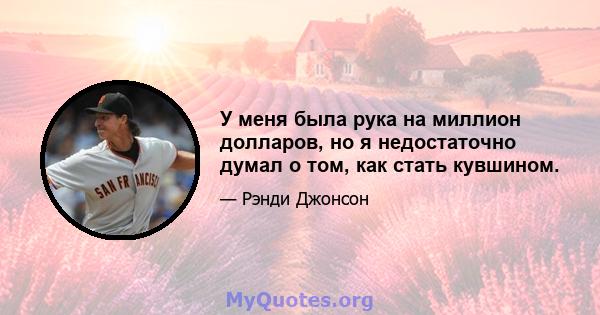 SAN FRANCISCO

У меня была рука на миллион долларов, но я недостаточно думал о том, как стать кувшином.

— Рэнди Джонсон

MyQuotes.org